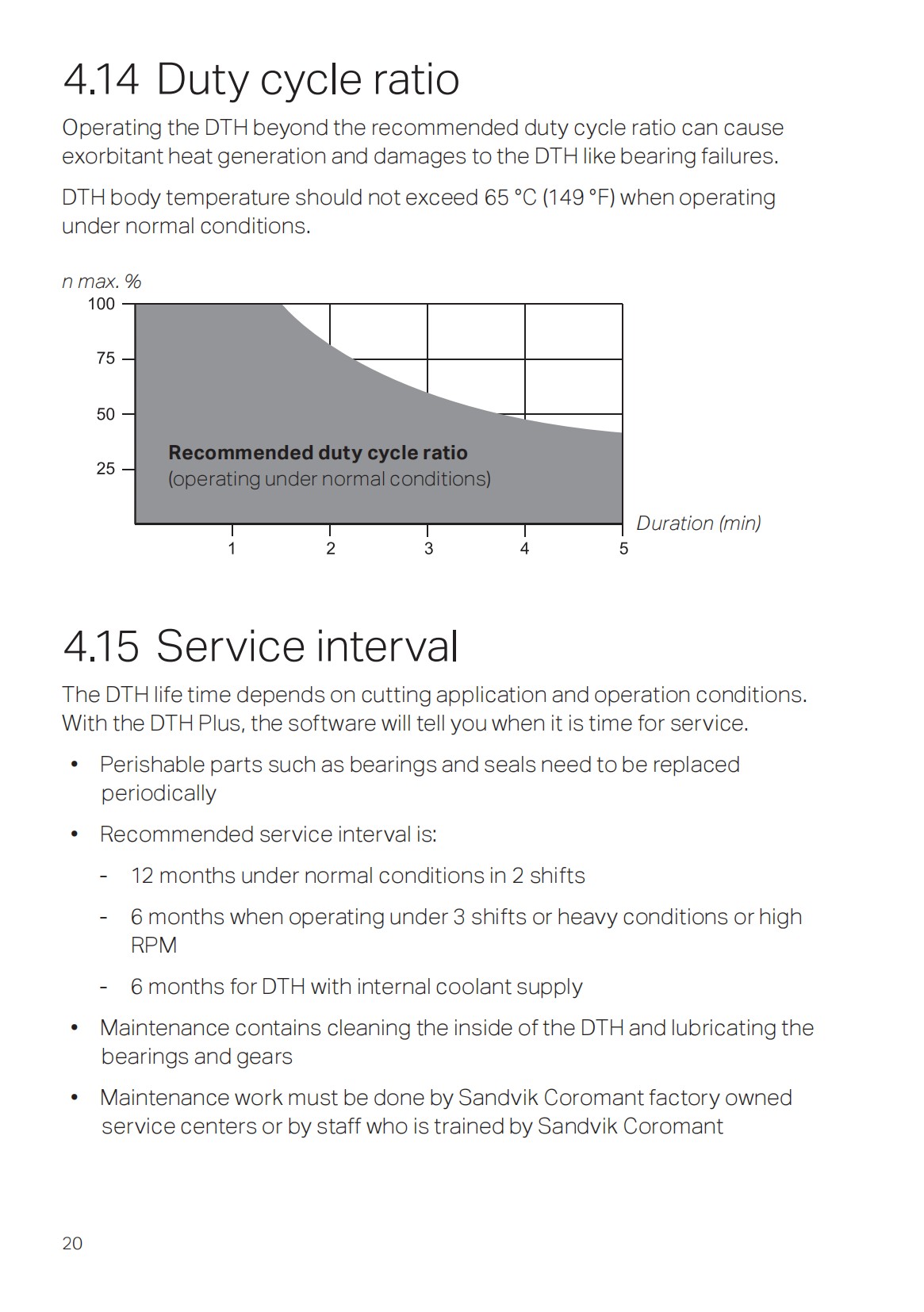 4.14 Duty cycle ratio

Operating the DTH beyond the recommended duty cycle ratio can cause exorbitant heat generation and damages to the DTH like bearing failures.

DTH body temperature should not exceed 65 °C (149 °F) when operating under normal conditions.

n max. %
100
75
50
25
Recommended duty cycle ratio
(operating under normal conditions)
Duration (min)
1
2
3
4
5

4.15 Service interval

The DTH life time depends on cutting application and operation conditions. With the DTH Plus, the software will tell you when it is time for service.

• Perishable parts such as bearings and seals need to be replaced periodically

• Recommended service interval is:

- 12 months under normal conditions in 2 shifts

- 6 months when operating under 3 shifts or heavy conditions or high RPM

- 6 months for DTH with internal coolant supply

• Maintenance contains cleaning the inside of the DTH and lubricating the bearings and gears

• Maintenance work must be done by Sandvik Coromant factory owned service centers or by staff who is trained by Sandvik Coromant

20